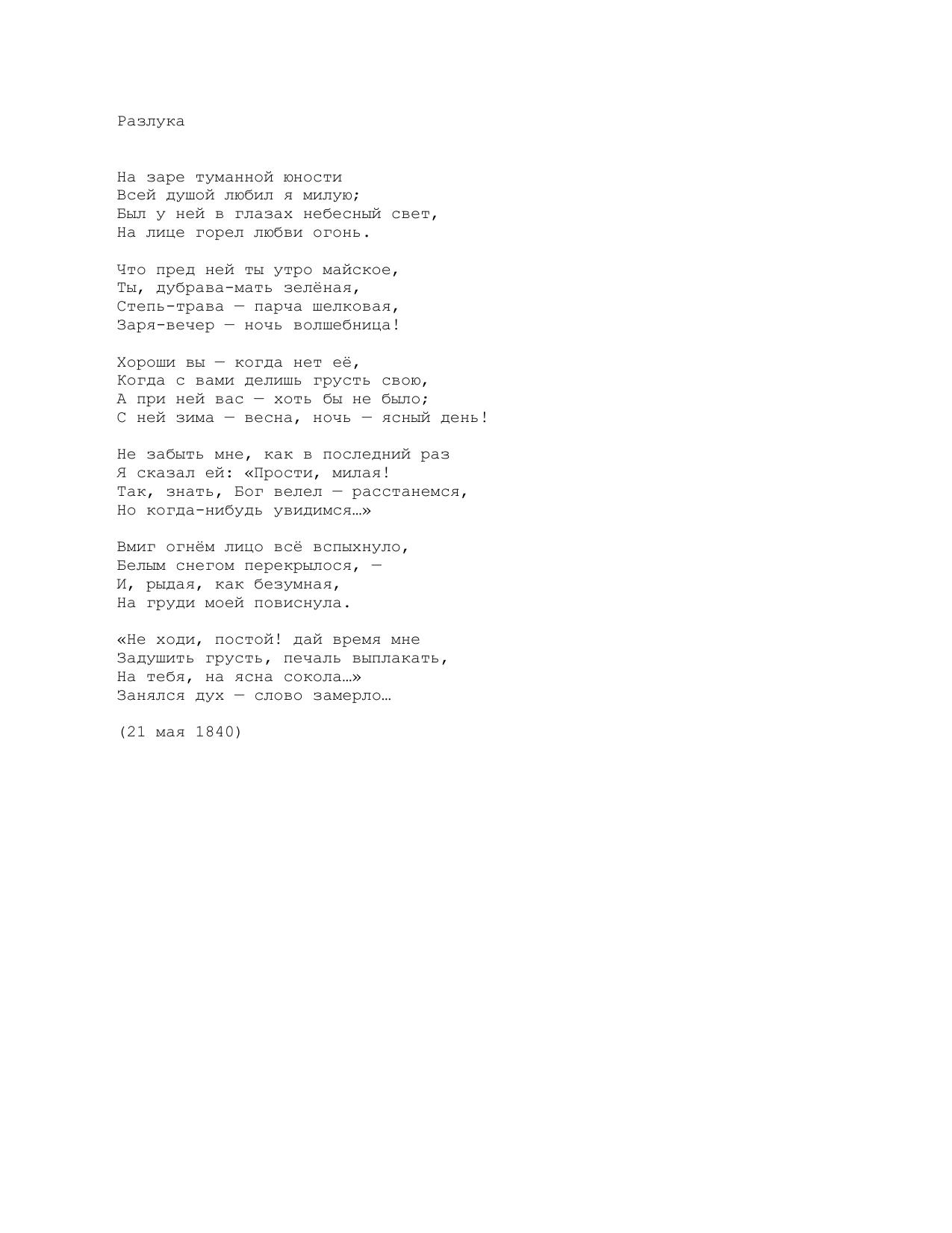 Разлука

На заре туманной юности
Всей душой любил я милую;
Был у ней в глазах небесный свет,
На лице горел любви огонь.

Что пред ней ты утро майское,
Ты, дубрава-мать зелёная,
Степь-трава — парча шелковая,
Заря-вечер — ночь волшебница!

Хороши вы — когда нет её,
Когда с вами делишь грусть свою,
А при ней вас — хоть бы не было;
С ней зима — весна, ночь — ясный день!

Не забыть мне, как в последний раз
Я сказал ей: «Прости, милая!
Так, знать, Бог велел — расстанемся,
Но когда-нибудь увидимся…»

Вмиг огнём лицо всё вспыхнуло,
Белым снегом перекрылося, —
И, рыдая, как безумная,
На груди моей повиснула.

«Не ходи, постой! дай время мне
Задушить грусть, печаль выплакать,
На тебя, на ясна сокола…»
Занялся дух — слово замерло…

(21 мая 1840)